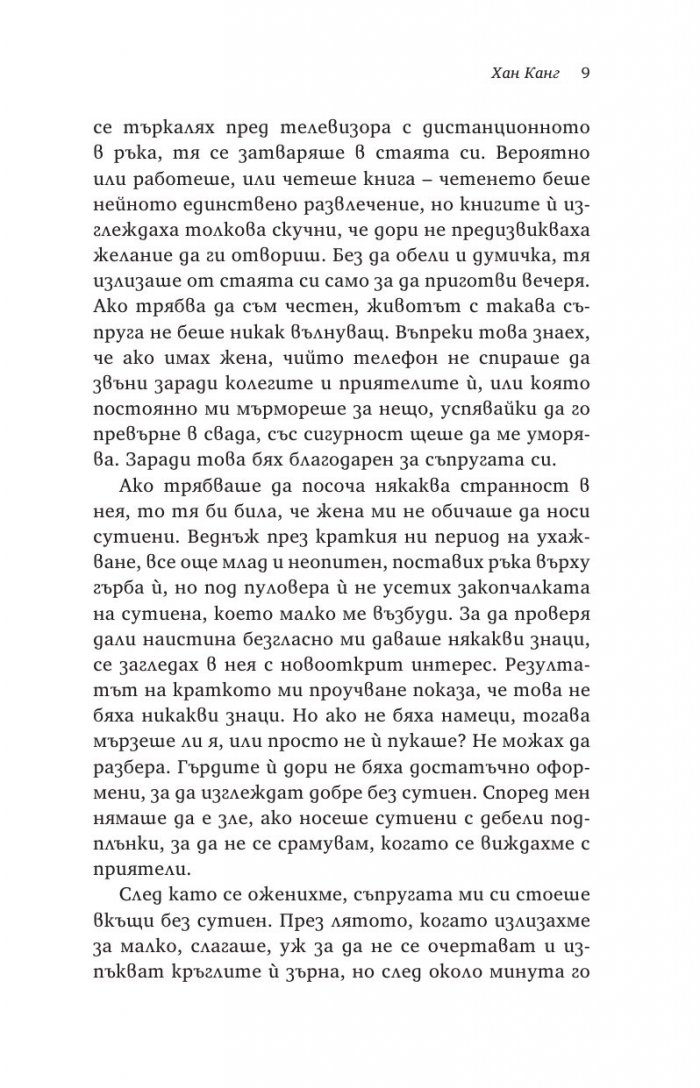 Хан Канг 9

се търкалях пред телевизора с дистанционното в ръка, тя се затваряше в стаята си. Вероятно или работеше, или четеше книга – четенето беше нейното единствено развлечение, но книгите ѝ изглеждаха толкова скучни, че дори не предизвикваха желание да ги отвориш. Без да обели и думичка, тя излизаше от стаята си само за да приготви вечеря. Ако трябва да съм честен, животът с такава съпруга не беше никак вълнуващ. Въпреки това знаех, че ако имах жена, чийто телефон не спираше да звъни заради колегите и приятелите ѝ, или която постоянно ми мърмореше за нещо, успявайки да го превърне в свада, със сигурност щеше да ме уморява. Заради това бях благодарен за съпругата си.

Ако трябваше да посоча някаква странност в нея, то тя би била, че жена ми не обичаше да носи сутиени. Веднъж през краткия ни период на ухажване, все още млад и неопитен, поставих ръка върху гърба ѝ, но под пуловера ѝ не усетих закопчалката на сутиена, което малко ме възбуди. За да проверя дали наистина безгласно ми даваше някакви знаци, се загледах в нея с новооткрит интерес. Резултатът на краткото ми проучване показа, че това не бяха никакви знаци. Но ако не бяха намеци, тогава мързеше ли я, или просто не ѝ пукаше? Не можах да разбера. Гърдите ѝ дори не бяха достатъчно оформени, за да изглеждат добре без сутиен. Според мен нямаше да е зле, ако носеше сутиени с дебели подплънки, за да не се срамувам, когато се виждахме с приятели.

След като се оженихме, съпругата ми си стоеше вкъщи без сутиен. През лятото, когато излизахме за малко, слагаше, уж за да не се очертават и изпъкват кръглите ѝ зърна, но след около минута го